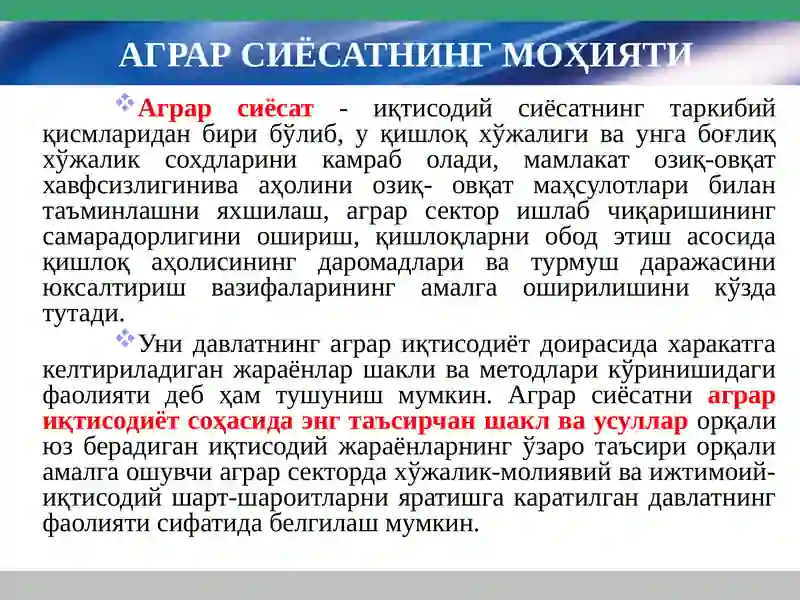 АГРАР СИЁСАТНИНГ МОҲИЯТИ

Аграр сиёсат - иқтисодий сиёсатнинг таркибий қисмларидан бири бўлиб, у қишлоқ хўжалиги ва унга боғлиқ хўжалик сохдларини камраб олади, мамлакат озиқ-овқат хавфсизлигинива аҳолини озиқ- овқат маҳсулотлари билан таъминлашни яхшилаш, аграр сектор ишлаб чиқаришининг самарадорлигини ошириш, қишлоқларни обод этиш асосида қишлоқ аҳолисининг даромадлари ва турмуш даражасини юксалтириш вазифаларининг амалга оширилишини кўзда тутади.

Уни давлатнинг аграр иқтисодиёт доирасида харакатга келтириладиган жараёнлар шакли ва методлари кўринишидаги фаолияти деб ҳам тушуниш мумкин. Аграр сиёсатни аграр иқтисодиёт соҳасида энг таъсирчан шакл ва усуллар орқали юз берадиган иқтисодий жараёнларнинг ўзаро таъсири орқали амалга ошувчи аграр секторда хўжалик-молиявий ва ижтимоий-иқтисодий шарт-шароитларни яратишга каратилган давлатнинг фаолияти сифатида белгилаш мумкин.